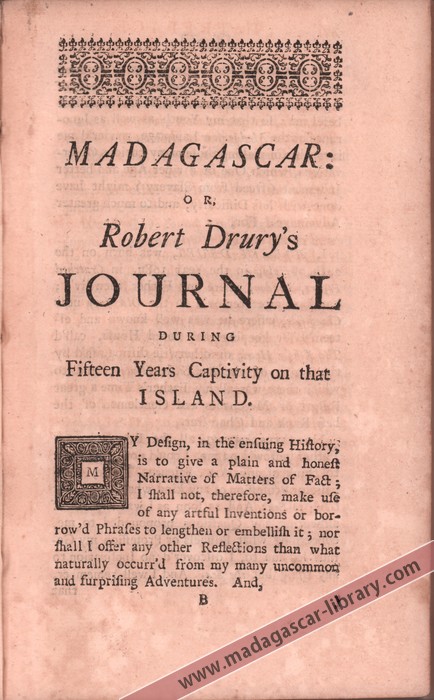 MADAGASCAR:

OR,

Robert Drury's

JOURNAL

DURING

Fifteen Years Captivity on that ISLAND.

MY Design, in the ensuing History, is to give a plain and honest Narrative of Matters of Fact; I shall not, therefore, make use of any artful Inventions or borrow'd Phrases to lengthen or embellish it; nor shall I offer any other Reflections than what naturally occurr'd from my many uncommon and surprising Adventures. And,

B

www.madagascar-library.com